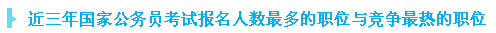 近三年国家公务员考试报名人数最多的职位与竞争最热的职位